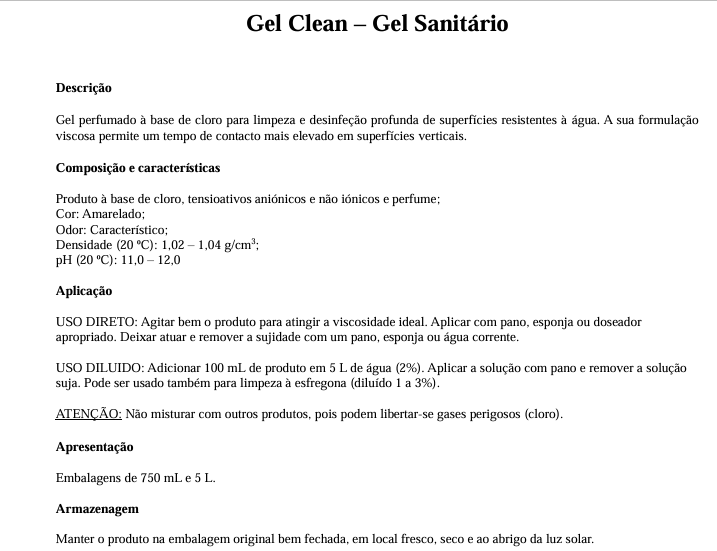 Gel Clean – Gel Sanitário

Descrição

Gel perfumado à base de cloro para limpeza e desinfeção profunda de superfícies resistentes à água. A sua formulação viscosa permite um tempo de contacto mais elevado em superfícies verticais.

Composição e características

Produto à base de cloro, tensioativos aniónicos e não iónicos e perfume;
Cor: Amarelado;
Odor: Característico;
Densidade (20 ºC): 1,02 – 1,04 g/cm$^3$;
pH (20 ºC): 11,0 – 12,0

Aplicação

USO DIRETO: Agitar bem o produto para atingir a viscosidade ideal. Aplicar com pano, esponja ou doseador apropriado. Deixar atuar e remover a sujidade com um pano, esponja ou água corrente.

USO DILUIDO: Adicionar 100 mL de produto em 5 L de água (2%). Aplicar a solução com pano e remover a solução suja. Pode ser usado também para limpeza à esfregona (diluído 1 a 3%).

ATENÇÃO: Não misturar com outros produtos, pois podem libertar-se gases perigosos (cloro).

Apresentação

Embalagens de 750 mL e 5 L.

Armazenagem

Manter o produto na embalagem original bem fechada, em local fresco, seco e ao abrigo da luz solar.